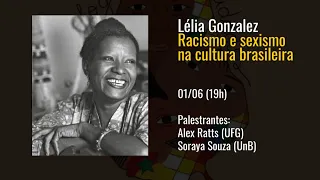 Lélia Gonzalez
Racismo e sexismo na cultura brasileira

01/06 (19h)

Palestrantes:
Alex Ratts (UFG)
Soraya Souza (UnB)